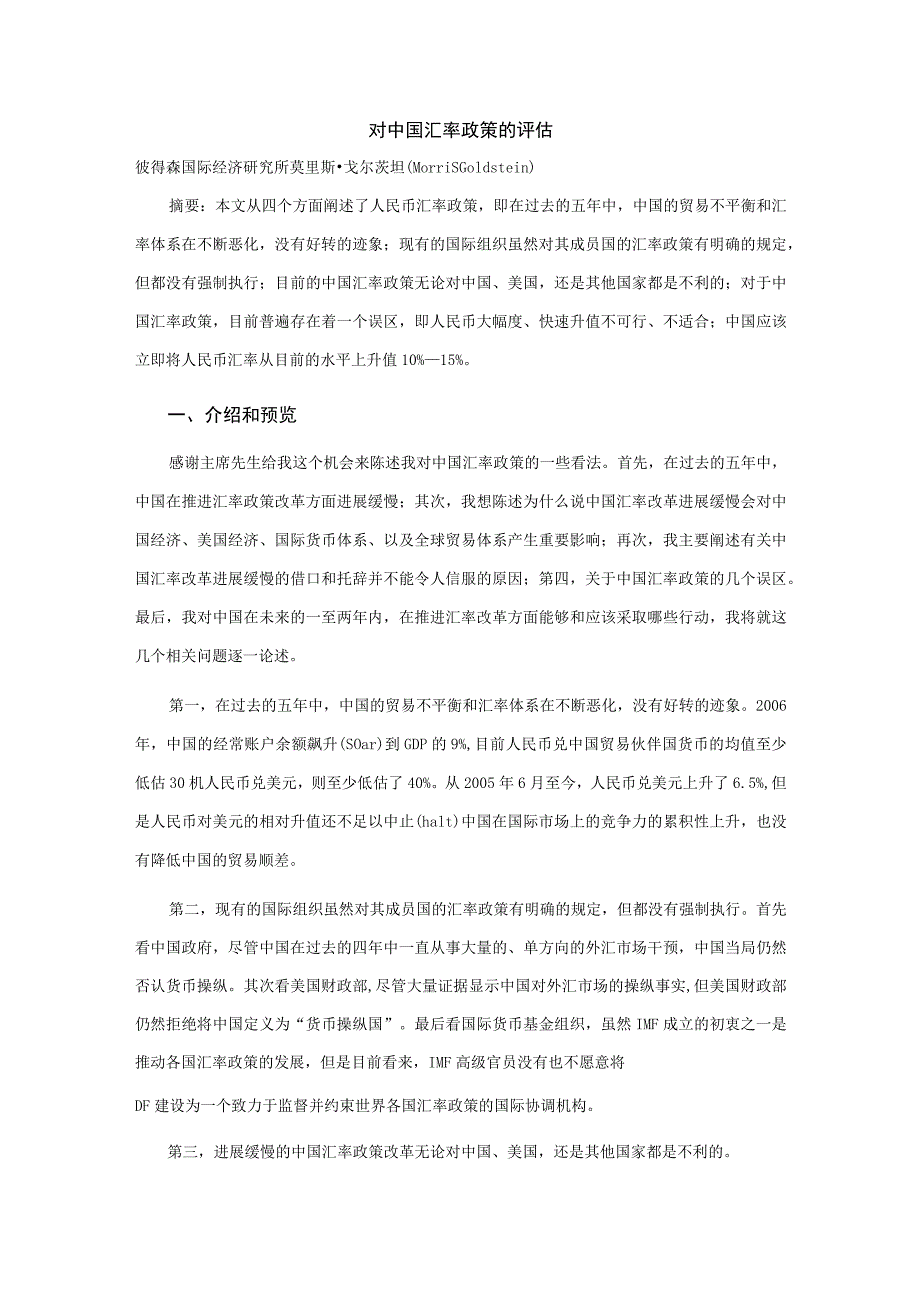 对中国汇率政策的评估

彼得森国际经济研究所莫里斯•戈尔茨坦(MorriSGoldstein)

摘要：本文从四个方面阐述了人民币汇率政策，即在过去的五年中，中国的贸易不平衡和汇率体系在不断恶化，没有好转的迹象；现有的国际组织虽然对其成员国的汇率政策有明确的规定，但都没有强制执行；目前的中国汇率政策无论对中国、美国，还是其他国家都是不利的；对于中国汇率政策，目前普遍存在着一个误区，即人民币大幅度、快速升值不可行、不适合；中国应该立即将人民币汇率从目前的水平上升值10%—15%。

一、介绍和预览

感谢主席先生给我这个机会来陈述我对中国汇率政策的一些看法。首先，在过去的五年中，中国在推进汇率政策改革方面进展缓慢；其次，我想陈述为什么说中国汇率改革进展缓慢会对中国经济、美国经济、国际货币体系、以及全球贸易体系产生重要影响；再次，我主要阐述有关中国汇率改革进展缓慢的借口和托辞并不能令人信服的原因；第四，关于中国汇率政策的几个误区。最后，我对中国在未来的一至两年内，在推进汇率改革方面能够和应该采取哪些行动，我将就这几个相关问题逐一论述。

第一，在过去的五年中，中国的贸易不平衡和汇率体系在不断恶化，没有好转的迹象。2006年，中国的经常账户余额飙升(SOar)到GDP的9%,目前人民币兑中国贸易伙伴国货币的均值至少低估30机人民币兑美元，则至少低估了40%。从2005年6月至今，人民币兑美元上升了6.5%,但是人民币对美元的相对升值还不足以中止(halt)中国在国际市场上的竞争力的累积性上升，也没有降低中国的贸易顺差。

第二，现有的国际组织虽然对其成员国的汇率政策有明确的规定，但都没有强制执行。首先看中国政府，尽管中国在过去的四年中一直从事大量的、单方向的外汇市场干预，中国当局仍然否认货币操纵。其次看美国财政部,尽管大量证据显示中国对外汇市场的操纵事实,但美国财政部仍然拒绝将中国定义为“货币操纵国”。最后看国际货币基金组织，虽然IMF成立的初衷之一是推动各国汇率政策的发展，但是目前看来，IMF高级官员没有也不愿意将

DF建设为一个致力于监督并约束世界各国汇率政策的国际协调机构。

第三，进展缓慢的中国汇率政策改革无论对中国、美国，还是其他国家都是不利的。